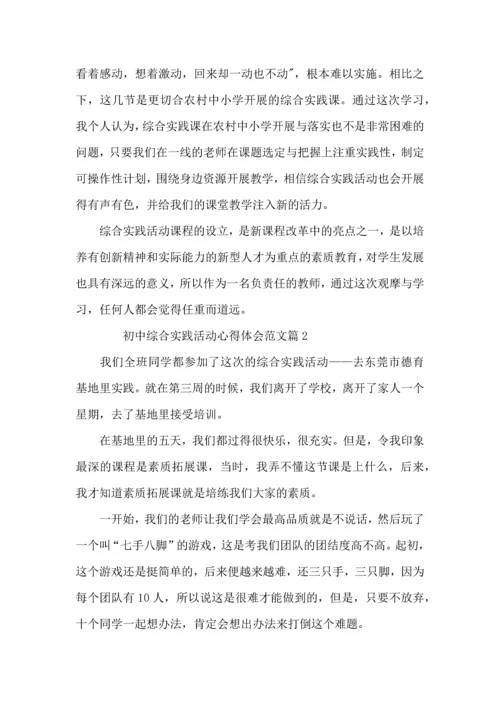 看着感动，想着激动，回来却一动也不动"，根本难以实施。相比之下，这几节是更切合农村中小学开展的综合实践课。通过这次学习，我个人认为，综合实践课在农村中小学开展与落实也不是非常困难的问题，只要我们在一线的老师在课题选定与把握上注重实践性，制定可操作性计划，围绕身边资源开展教学，相信综合实践活动也会开展得有声有色，并给我们的课堂教学注入新的活力。

综合实践活动课程的设立，是新课程改革中的亮点之一，是以培养有创新精神和实际能力的新型人才为重点的素质教育，对学生发展也具有深远的意义，所以作为一名负责任的教师，通过这次观摩与学习，任何人都会觉得任重而道远。

初中综合实践活动心得体会范文篇2

我们全班同学都参加了这次的综合实践活动——去东莞市德育基地里实践。就在第三周的时候，我们离开了学校，离开了家人一个星期，去了基地里接受培训。

在基地里的五天，我们都过得很快乐，很充实。但是，令我印象最深的课程是素质拓展课，当时，我弄不懂这节课是上什么，后来，我才知道素质拓展课就是培练我们大家的素质。

一开始，我们的老师让我们学会最高品质就是不说话，然后玩了一个叫“七手八脚”的游戏，这是考我们团队的团结度高不高。起初，这个游戏还是挺简单的，后来便越来越难，还三只手，三只脚，因为每个团队有10人，所以说这是很难才能做到的，但是，只要不放弃，十个同学一起想办法，肯定会想出办法来打倒这个难题。